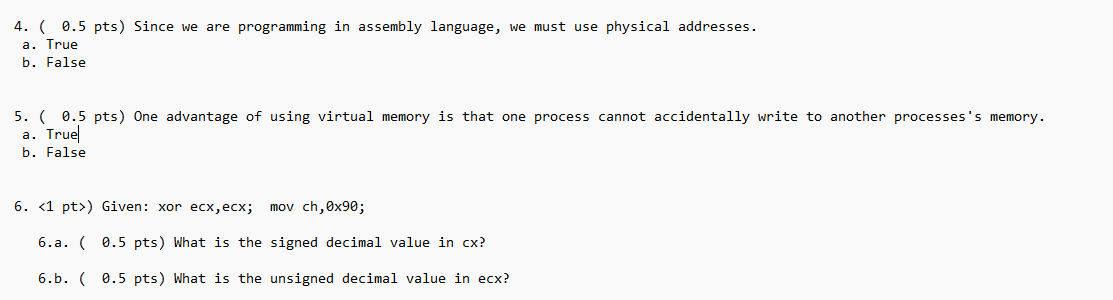 4. (  0.5 pts) Since we are programming in assembly language, we must use physical addresses.
a. True
b. False

5. (  0.5 pts) One advantage of using virtual memory is that one process cannot accidentally write to another processes's memory.
a. True
b. False

6. <1 pt>) Given: xor ecx,ecx;  mov ch,0x90;

6.a. (  0.5 pts) What is the signed decimal value in cx?

6.b. (  0.5 pts) What is the unsigned decimal value in ecx?